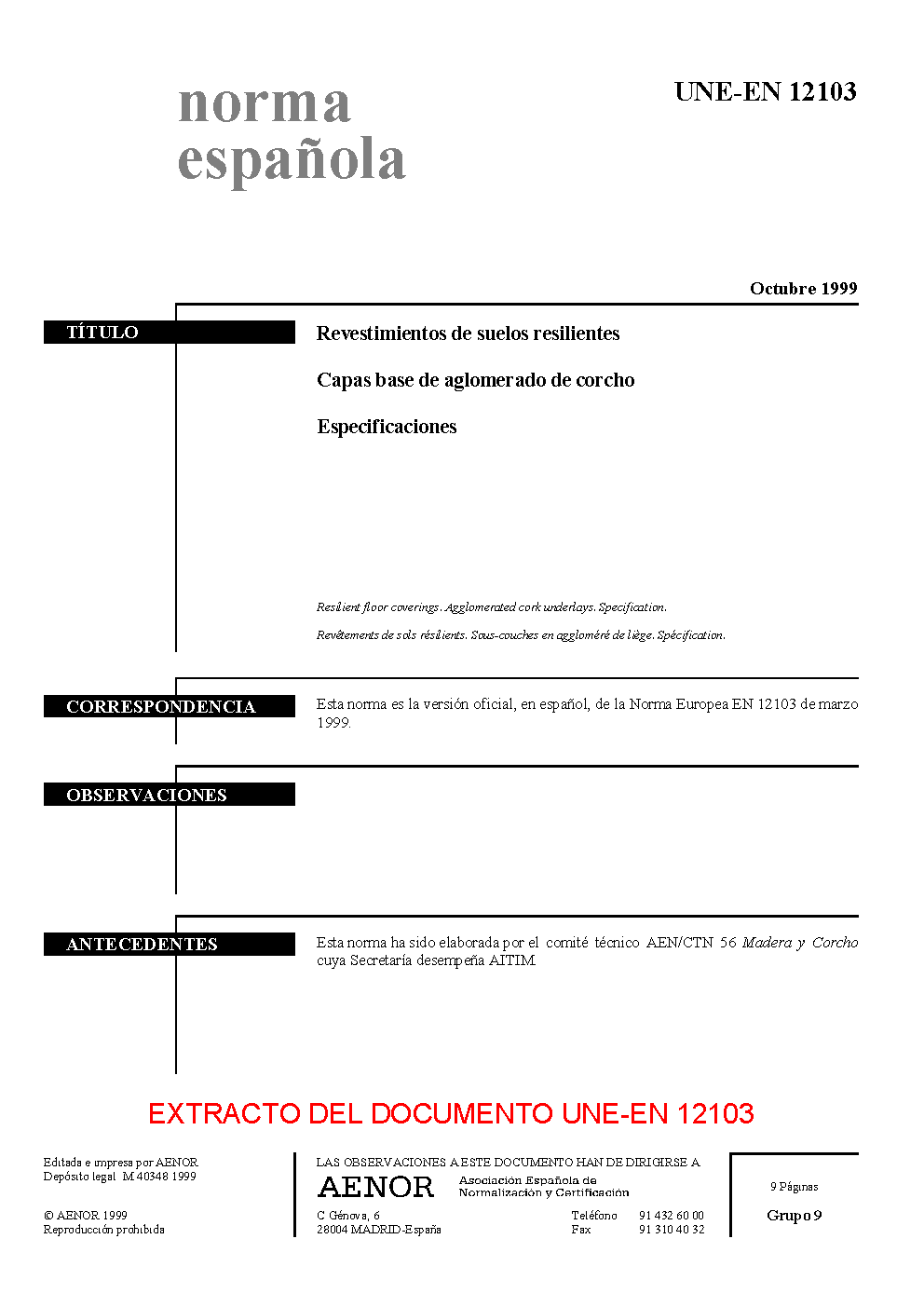 norma
española

UNE-EN 12103

Octubre 1999

TÍTULO

Revestimientos de suelos resilientes

Capas base de aglomerado de corcho

Especificaciones

Resilient floor coverings. Agglomerated cork underlays. Specification.

Revêtements de sols résilients. Sous-couches en aggloméré de liège. Spécification.

CORRESPONDENCIA

Esta norma es la versión oficial, en español, de la Norma Europea EN 12103 de marzo 1999.

OBSERVACIONES

ANTECEDENTES

Esta norma ha sido elaborada por el comité técnico AEN/CTN 56 Madera y Corcho cuya Secretaría desempeña AITIM.

EXTRACTO DEL DOCUMENTO UNE-EN 12103

Editada e impresa por AENOR
Depósito legal: M 40348:1999

© AENOR 1999
Reproducción prohibida

LAS OBSERVACIONES A ESTE DOCUMENTO HAN DE DIRIGIRSE A:

AENOR
Asociación Española de
Normalización y Certificación

C Génova, 6
28004 MADRID-España

Teléfono 91 432 60 00
Fax 91 310 40 32

9 Páginas

Grupo 9